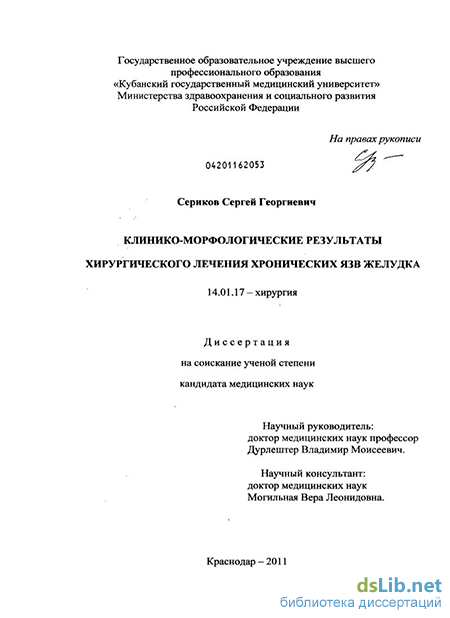 Государственное образовательное учреждение высшего профессионального образования «Кубанский государственный медицинский университет» Министерства здравоохранения и социального развития Российской Федерации

На правах рукописи

04201162053

Сериков Сергей Георгиевич

КЛИНИКО-МОРФОЛОГИЧЕСКИЕ РЕЗУЛЬТАТЫ

ХИРУРГИЧЕСКОГО ЛЕЧЕНИЯ ХРОНИЧЕСКИХ ЯЗВ ЖЕЛУДКА

14.01.17 – хирургия

Диссертация

на соискание ученой степени

кандидата медицинских наук

Научный руководитель:
доктор медицинских наук профессор
Дурлештер Владимир Моисеевич.

Научный консультант:
доктор медицинских наук
Могильная Вера Леонидовна.

Краснодар – 2011

dsLib.net
библиотека диссертаций